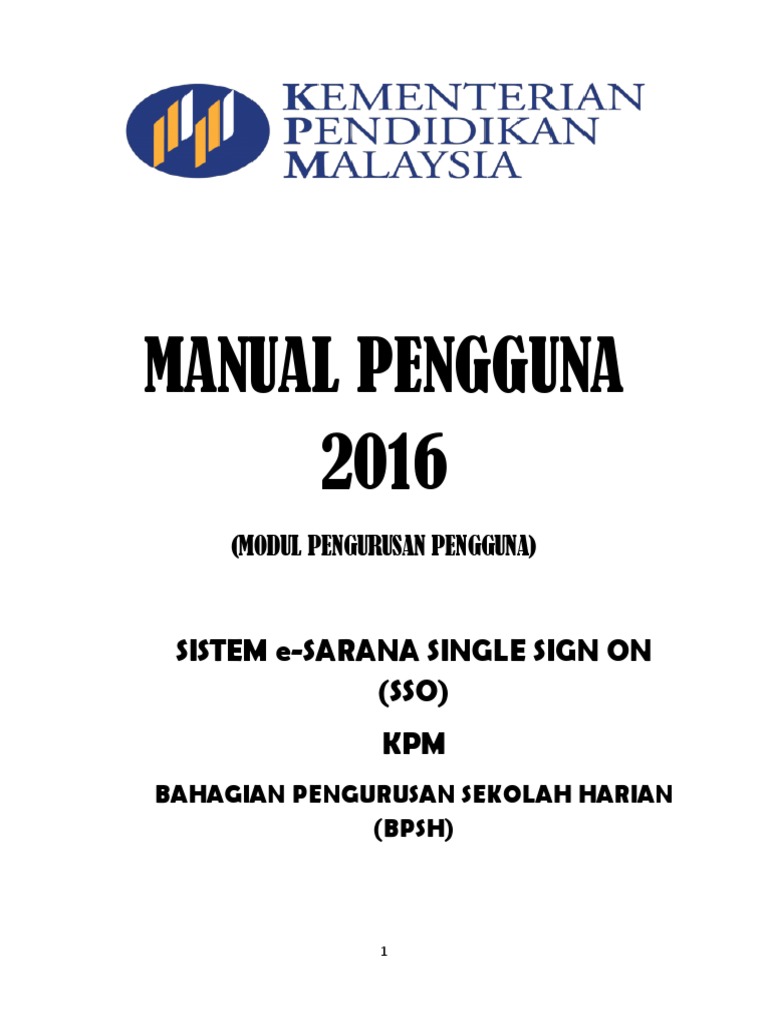 KEMENTERIAN
PENDIDIKAN
MALAYSIA

MANUAL PENGGUNA
2016

(MODUL PENGURUSAN PENGGUNA)

SISTEM e-SARANA SINGLE SIGN ON
(SSO)

KPM

BAHAGIAN PENGURUSAN SEKOLAH HARIAN
(BPSH)

1